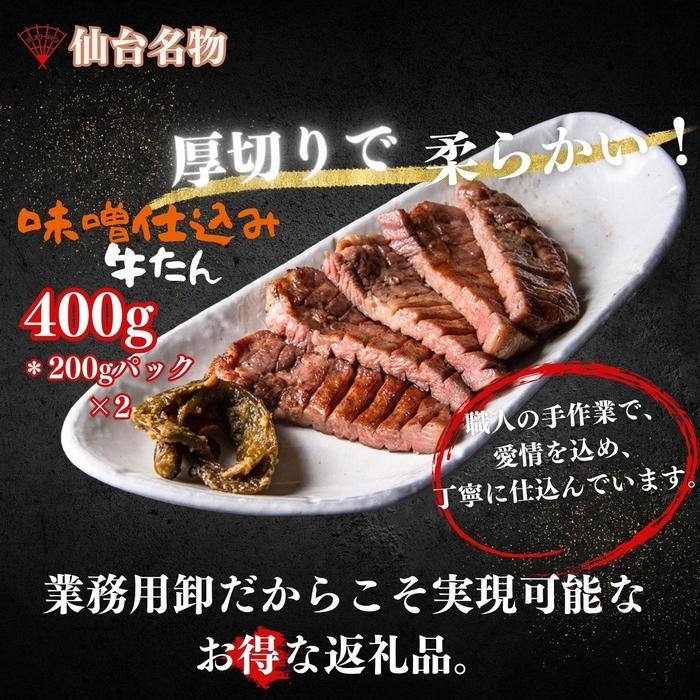 仙台名物

厚切りで 柔らかい！

味噌仕込み
牛たん

400g
＊200gパック
×2

職人の手作業で、
愛情を込め、
丁寧に仕込んでいます。

業務用卸だからこそ実現可能な
お得な返礼品。